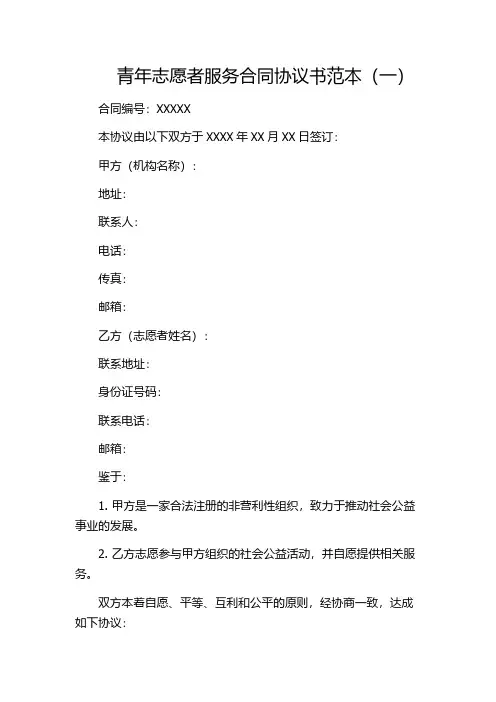 青年志愿者服务合同协议书范本（一）

合同编号：XXXXX

本协议由以下双方于 XXXX 年 XX 月 XX 日签订：

甲方（机构名称）：

地址：

联系人：

电话：

传真：

邮箱：

乙方（志愿者姓名）：

联系地址：

身份证号码：

联系电话：

邮箱：

鉴于：

1. 甲方是一家合法注册的非营利性组织，致力于推动社会公益事业的发展。

2. 乙方志愿参与甲方组织的社会公益活动，并自愿提供相关服务。

双方本着自愿、平等、互利和公平的原则，经协商一致，达成如下协议：